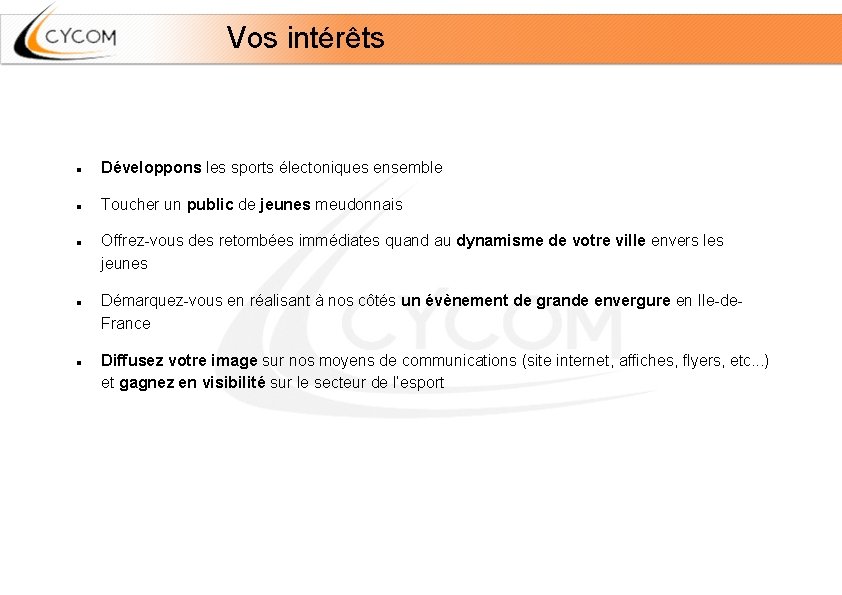 CYCOM

Vos intérêts

• Développons les sports électoniques ensemble

• Toucher un public de jeunes meudonnais

• Offrez-vous des retombées immédiates quand au dynamisme de votre ville envers les jeunes

• Démarquez-vous en réalisant à nos côtés un évènement de grande envergure en Ile-de-France

• Diffusez votre image sur nos moyens de communications (site internet, affiches, flyers, etc...) et gagnez en visibilité sur le secteur de l'esport

CYCOM